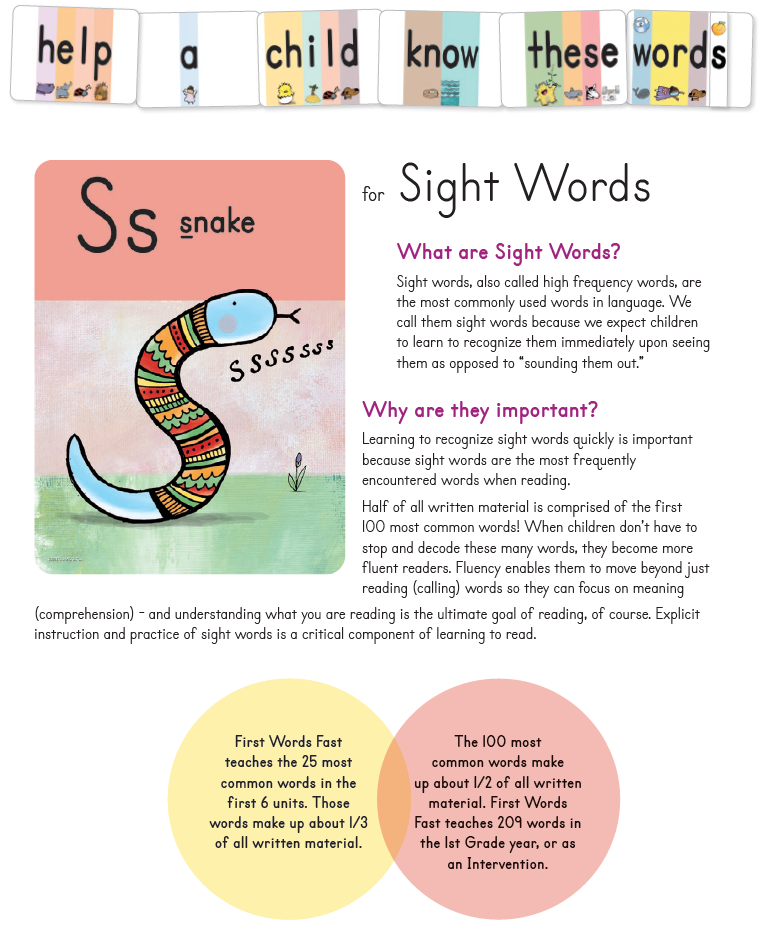 help a child know these words

Ss snake

sssssss

for Sight Words

What are Sight Words?

Sight words, also called high frequency words, are the most commonly used words in language. We call them sight words because we expect children to learn to recognize them immediately upon seeing them as opposed to "sounding them out."

Why are they important?

Learning to recognize sight words quickly is important because sight words are the most frequently encountered words when reading.

Half of all written material is comprised of the first 100 most common words! When children don't have to stop and decode these many words, they become more fluent readers. Fluency enables them to move beyond just reading (calling) words so they can focus on meaning (comprehension) - and understanding what you are reading is the ultimate goal of reading, of course. Explicit instruction and practice of sight words is a critical component of learning to read.

First Words Fast teaches the 25 most common words in the first 6 units. Those words make up about 1/3 of all written material.

The 100 most common words make up about 1/2 of all written material. First Words Fast teaches 209 words in the 1st Grade year, or as an Intervention.